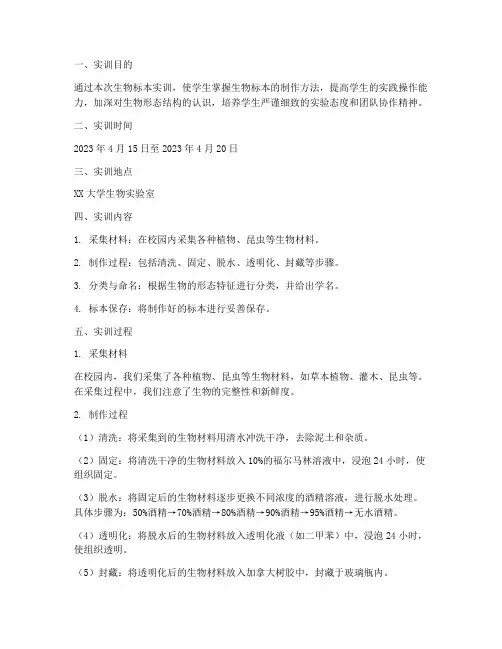 一、实训目的

通过本次生物标本实训，使学生掌握生物标本的制作方法，提高学生的实践操作能力，加深对生物形态结构的认识，培养学生严谨细致的实验态度和团队协作精神。

二、实训时间

2023 年 4 月 15 日至 2023 年 4 月 20 日

三、实训地点

XX 大学生物实验室

四、实训内容

1. 采集材料：在校园内采集各种植物、昆虫等生物材料。

2. 制作过程：包括清洗、固定、脱水、透明化、封藏等步骤。

3. 分类与命名：根据生物的形态特征进行分类，并给出学名。

4. 标本保存：将制作好的标本进行妥善保存。

五、实训过程

1. 采集材料

在校园内，我们采集了各种植物、昆虫等生物材料，如草本植物、灌木、昆虫等。在采集过程中，我们注意了生物的完整性和新鲜度。

2. 制作过程

（1）清洗：将采集到的生物材料用清水冲洗干净，去除泥土和杂质。

（2）固定：将清洗干净的生物材料放入 10%的福尔马林溶液中，浸泡 24 小时，使组织固定。

（3）脱水：将固定后的生物材料逐步更换不同浓度的酒精溶液，进行脱水处理。具体步骤为：50%酒精→70%酒精→80%酒精→90%酒精→95%酒精→无水酒精。

（4）透明化：将脱水后的生物材料放入透明化液（如二甲苯）中，浸泡 24 小时，使组织透明。

（5）封藏：将透明化后的生物材料放入加拿大树胶中，封藏于玻璃瓶内。